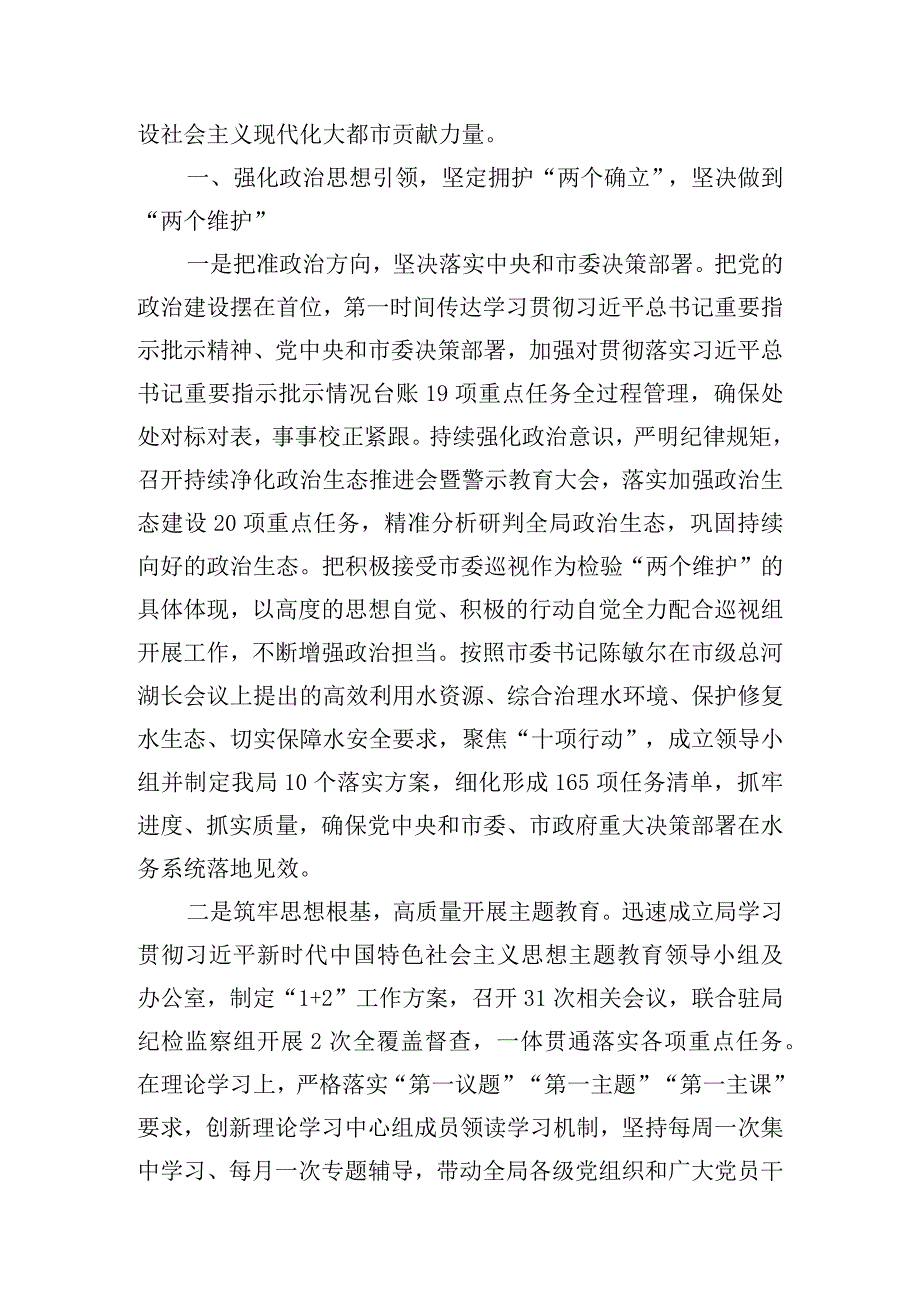 设社会主义现代化大都市贡献力量。

一、强化政治思想引领，坚定拥护“两个确立”，坚决做到“两个维护”

一是把准政治方向，坚决落实中央和市委决策部署。把党的政治建设摆在首位，第一时间传达学习贯彻习近平总书记重要指示批示精神、党中央和市委决策部署，加强对贯彻落实习近平总书记重要指示批示情况台账19项重点任务全过程管理，确保处处对标对表，事事校正紧跟。持续强化政治意识，严明纪律规矩，召开持续净化政治生态推进会暨警示教育大会，落实加强政治生态建设20项重点任务，精准分析研判全局政治生态，巩固持续向好的政治生态。把积极接受市委巡视作为检验“两个维护”的具体体现，以高度的思想自觉、积极的行动自觉全力配合巡视组开展工作，不断增强政治担当。按照市委书记陈敏尔在市级总河湖长会议上提出的高效利用水资源、综合治理水环境、保护修复水生态、切实保障水安全要求，聚焦“十项行动”，成立领导小组并制定我局10个落实方案，细化形成165项任务清单，抓牢进度、抓实质量，确保党中央和市委、市政府重大决策部署在水务系统落地见效。

二是筑牢思想根基，高质量开展主题教育。迅速成立局学习贯彻习近平新时代中国特色社会主义思想主题教育领导小组及办公室，制定“1+2”工作方案，召开31次相关会议，联合驻局纪检监察组开展2次全覆盖督查，一体贯通落实各项重点任务。在理论学习上，严格落实“第一议题”“第一主题”“第一主课”要求，创新理论学习中心组成员领读学习机制，坚持每周一次集中学习、每月一次专题辅导，带动全局各级党组织和广大党员干